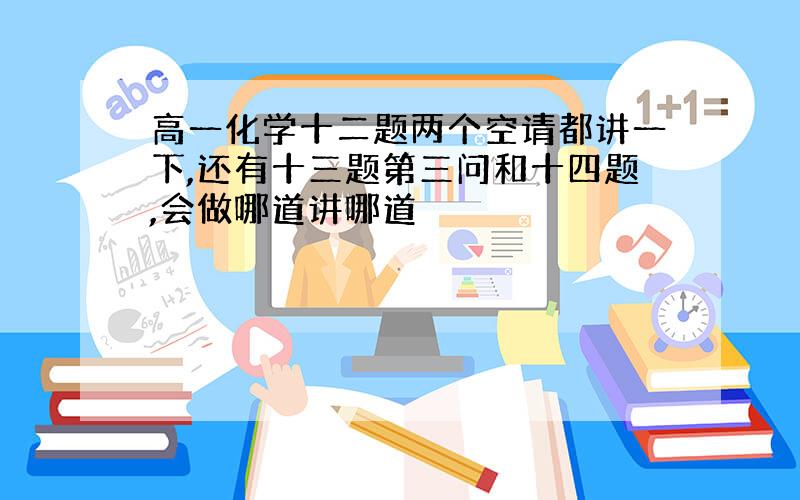 abc

1+1=

高一化学十二题两个空请都讲一下,还有十三题第三问和十四题,会做哪道讲哪道